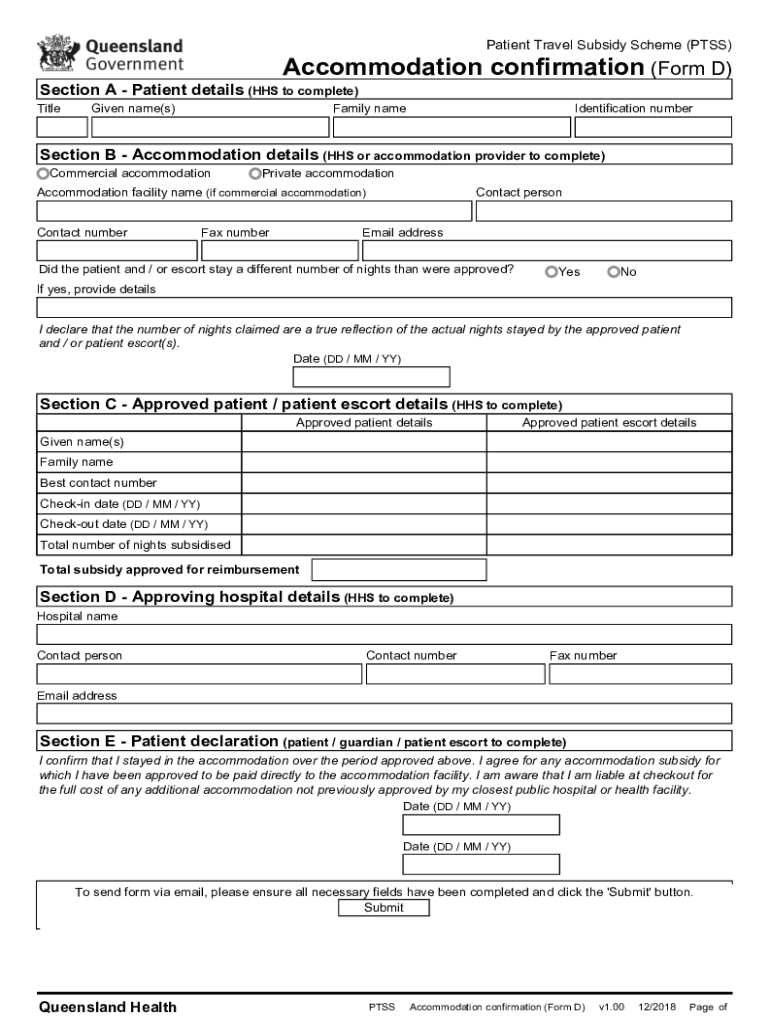 Queensland Government

Patient Travel Subsidy Scheme (PTSS)

Accommodation confirmation (Form D)

Section A - Patient details (HHS to complete)

Title Given name(s) Family name Identification number

Section B - Accommodation details (HHS or accommodation provider to complete)

Commercial accommodation Private accommodation

Accommodation facility name (if commercial accommodation) Contact person

Contact number Fax number Email address

Did the patient and / or escort stay a different number of nights than were approved? Yes No

If yes, provide details

I declare that the number of nights claimed are a true reflection of the actual nights stayed by the approved patient and / or patient escort(s).

Date (DD / MM / YY)

Section C - Approved patient / patient escort details (HHS to complete)

| | Approved patient details | Approved patient escort details |
|---|---|---|
| Given name(s) | | |
| Family name | | |
| Best contact number | | |
| Check-in date (DD / MM / YY) | | |
| Check-out date (DD / MM / YY) | | |
| Total number of nights subsidised | | |

Total subsidy approved for reimbursement

Section D - Approving hospital details (HHS to complete)

Hospital name

Contact person Contact number Fax number

Email address

Section E - Patient declaration (patient / guardian / patient escort to complete)

I confirm that I stayed in the accommodation over the period approved above. I agree for any accommodation subsidy for which I have been approved to be paid directly to the accommodation facility. I am aware that I am liable at checkout for the full cost of any additional accommodation not previously approved by my closest public hospital or health facility.

Date (DD / MM / YY)

Date (DD / MM / YY)

To send form via email, please ensure all necessary fields have been completed and click the 'Submit' button.

Submit

Queensland Health PTSS Accommodation confirmation (Form D) v1.00 12/2018 Page of